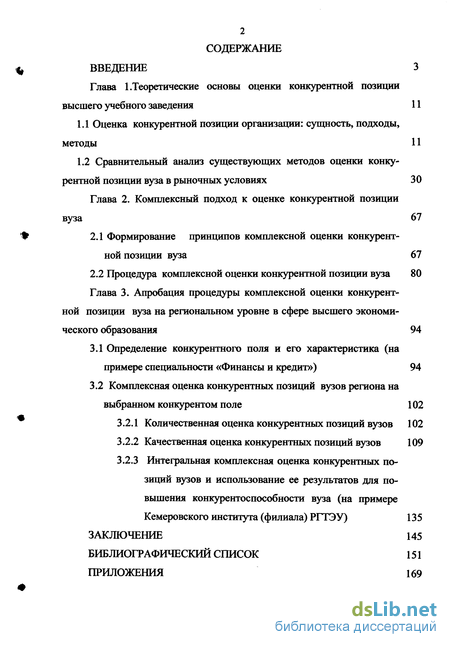 2

СОДЕРЖАНИЕ

ВВЕДЕНИЕ 3

Глава 1.Теоретические основы оценки конкурентной позиции высшего учебного заведения 11

1.1 Оценка конкурентной позиции организации: сущность, подходы, методы 11

1.2 Сравнительный анализ существующих методов оценки конкурентной позиции вуза в рыночных условиях 30

Глава 2. Комплексный подход к оценке конкурентной позиции вуза 67

2.1 Формирование принципов комплексной оценки конкурентной позиции вуза 67

2.2 Процедура комплексной оценки конкурентной позиции вуза 80

Глава 3. Апробация процедуры комплексной оценки конкурентной позиции вуза на региональном уровне в сфере высшего экономического образования 94

3.1 Определение конкурентного поля и его характеристика (на примере специальности «Финансы и кредит») 94

3.2 Комплексная оценка конкурентных позиций вузов региона на выбранном конкурентом поле 102

3.2.1 Количественная оценка конкурентных позиций вузов 102

3.2.2 Качественная оценка конкурентных позиций вузов 109

3.2.3 Интегральная комплексная оценка конкурентных позиций вузов и использование ее результатов для повышения конкурентоспособности вуза (на примере Кемеровского института (филиала) РГТЭУ) 135

ЗАКЛЮЧЕНИЕ 145

БИБЛИОГРАФИЧЕСКИЙ СПИСОК 151

ПРИЛОЖЕНИЯ 169

dsLib.net
библиотека диссертаций